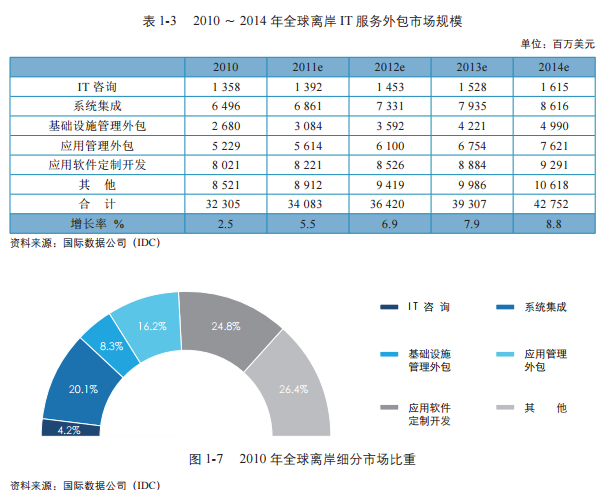 表 1-3　2010 ～ 2014 年全球离岸 IT 服务外包市场规模

单位：百万美元

| | 2010 | 2011e | 2012e | 2013e | 2014e |
|---|---|---|---|---|---|
| IT 咨询 | 1 358 | 1 392 | 1 453 | 1 528 | 1 615 |
| 系统集成 | 6 496 | 6 861 | 7 331 | 7 935 | 8 616 |
| 基础设施管理外包 | 2 680 | 3 084 | 3 592 | 4 221 | 4 990 |
| 应用管理外包 | 5 229 | 5 614 | 6 100 | 6 754 | 7 621 |
| 应用软件定制开发 | 8 021 | 8 221 | 8 526 | 8 884 | 9 291 |
| 其　他 | 8 521 | 8 912 | 9 419 | 9 986 | 10 618 |
| 合　计 | 32 305 | 34 083 | 36 420 | 39 307 | 42 752 |
| 增长率 % | 2.5 | 5.5 | 6.9 | 7.9 | 8.8 |

资料来源：国际数据公司（IDC）

4.2%
20.1%
8.3%
16.2%
24.8%
26.4%

IT 咨 询
系统集成
基础设施管理外包
应用管理外包
应用软件定制开发
其　他

图 1-7　2010 年全球离岸细分市场比重

资料来源：国际数据公司（IDC）